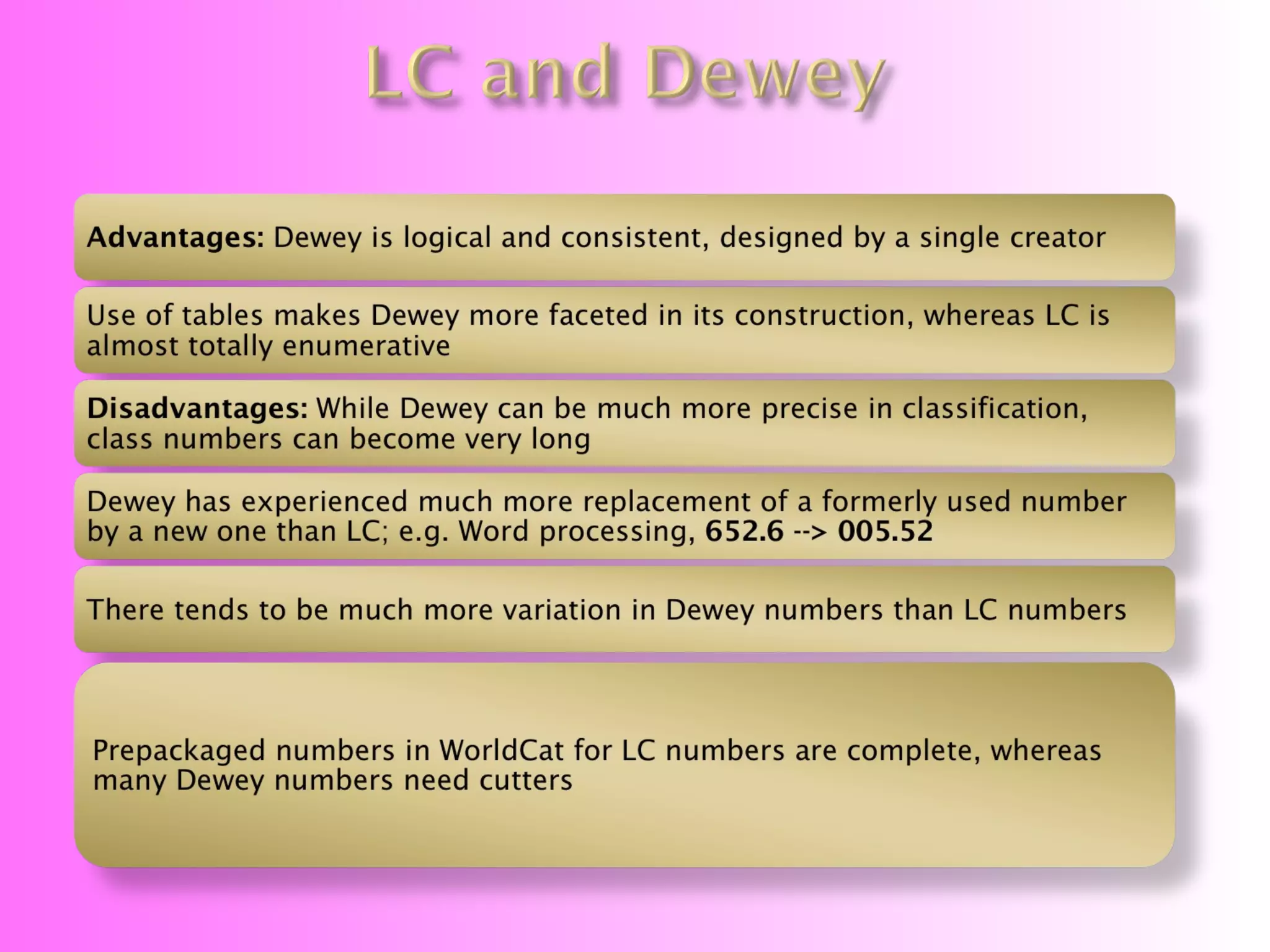 LC and Dewey

Advantages: Dewey is logical and consistent, designed by a single creator

Use of tables makes Dewey more faceted in its construction, whereas LC is almost totally enumerative

Disadvantages: While Dewey can be much more precise in classification, class numbers can become very long

Dewey has experienced much more replacement of a formerly used number by a new one than LC; e.g. Word processing, 652.6 --> 005.52

There tends to be much more variation in Dewey numbers than LC numbers

Prepackaged numbers in WorldCat for LC numbers are complete, whereas many Dewey numbers need cutters